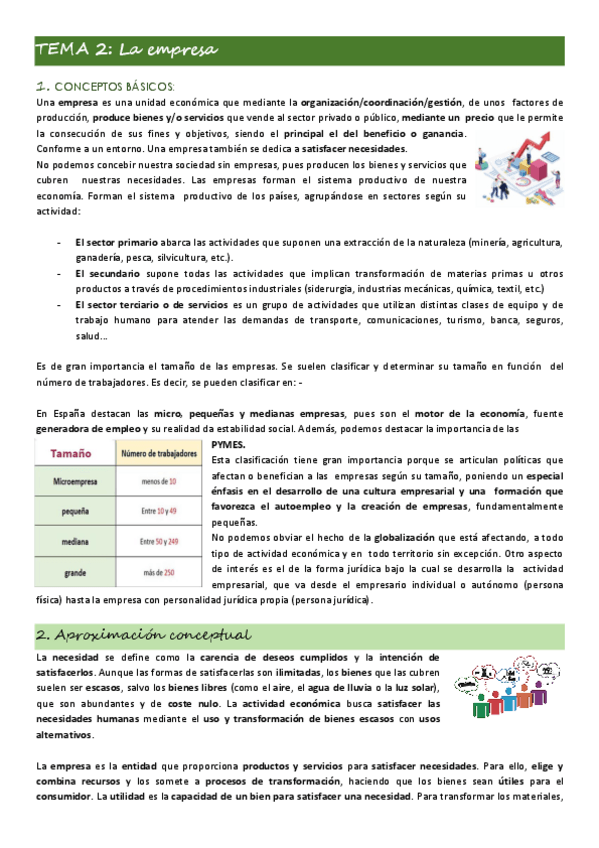 TEMA 2: La empresa

1. CONCEPTOS BÁSICOS:

Una empresa es una unidad económica que mediante la organización/coordinación/gestión, de unos factores de producción, produce bienes y/o servicios que vende al sector privado o público, mediante un precio que le permite la consecución de sus fines y objetivos, siendo el principal el del beneficio o ganancia. Conforme a un entorno. Una empresa también se dedica a satisfacer necesidades.

No podemos concebir nuestra sociedad sin empresas, pues producen los bienes y servicios que cubren nuestras necesidades. Las empresas forman el sistema productivo de nuestra economía. Forman el sistema productivo de los países, agrupándose en sectores según su actividad:

- El sector primario abarca las actividades que suponen una extracción de la naturaleza (minería, agricultura, ganadería, pesca, silvicultura, etc.).
- El secundario supone todas las actividades que implican transformación de materias primas u otros productos a través de procedimientos industriales (siderurgia, industrias mecánicas, química, textil, etc.)
- El sector terciario o de servicios es un grupo de actividades que utilizan distintas clases de equipo y de trabajo humano para atender las demandas de transporte, comunicaciones, turismo, banca, seguros, salud…

Es de gran importancia el tamaño de las empresas. Se suelen clasificar y determinar su tamaño en función del número de trabajadores. Es decir, se pueden clasificar en: -

En España destacan las micro, pequeñas y medianas empresas, pues son el motor de la economía, fuente generadora de empleo y su realidad da estabilidad social. Además, podemos destacar la importancia de las PYMES.

| Tamaño | Número de trabajadores |
|---|---|
| Microempresa | menos de 10 |
| pequeña | Entre 10 y 49 |
| mediana | Entre 50 y 249 |
| grande | más de 250 |

Esta clasificación tiene gran importancia porque se articulan políticas que afectan o benefician a las empresas según su tamaño, poniendo un especial énfasis en el desarrollo de una cultura empresarial y una formación que favorezca el autoempleo y la creación de empresas, fundamentalmente pequeñas.

No podemos obviar el hecho de la globalización que está afectando, a todo tipo de actividad económica y en todo territorio sin excepción. Otro aspecto de interés es el de la forma jurídica bajo la cual se desarrolla la actividad empresarial, que va desde el empresario individual o autónomo (persona física) hasta la empresa con personalidad jurídica propia (persona jurídica).

2. Aproximación conceptual

La necesidad se define como la carencia de deseos cumplidos y la intención de satisfacerlos. Aunque las formas de satisfacerlas son ilimitadas, los bienes que las cubren suelen ser escasos, salvo los bienes libres (como el aire, el agua de lluvia o la luz solar), que son abundantes y de coste nulo. La actividad económica busca satisfacer las necesidades humanas mediante el uso y transformación de bienes escasos con usos alternativos.

La empresa es la entidad que proporciona productos y servicios para satisfacer necesidades. Para ello, elige y combina recursos y los somete a procesos de transformación, haciendo que los bienes sean útiles para el consumidor. La utilidad es la capacidad de un bien para satisfacer una necesidad. Para transformar los materiales,